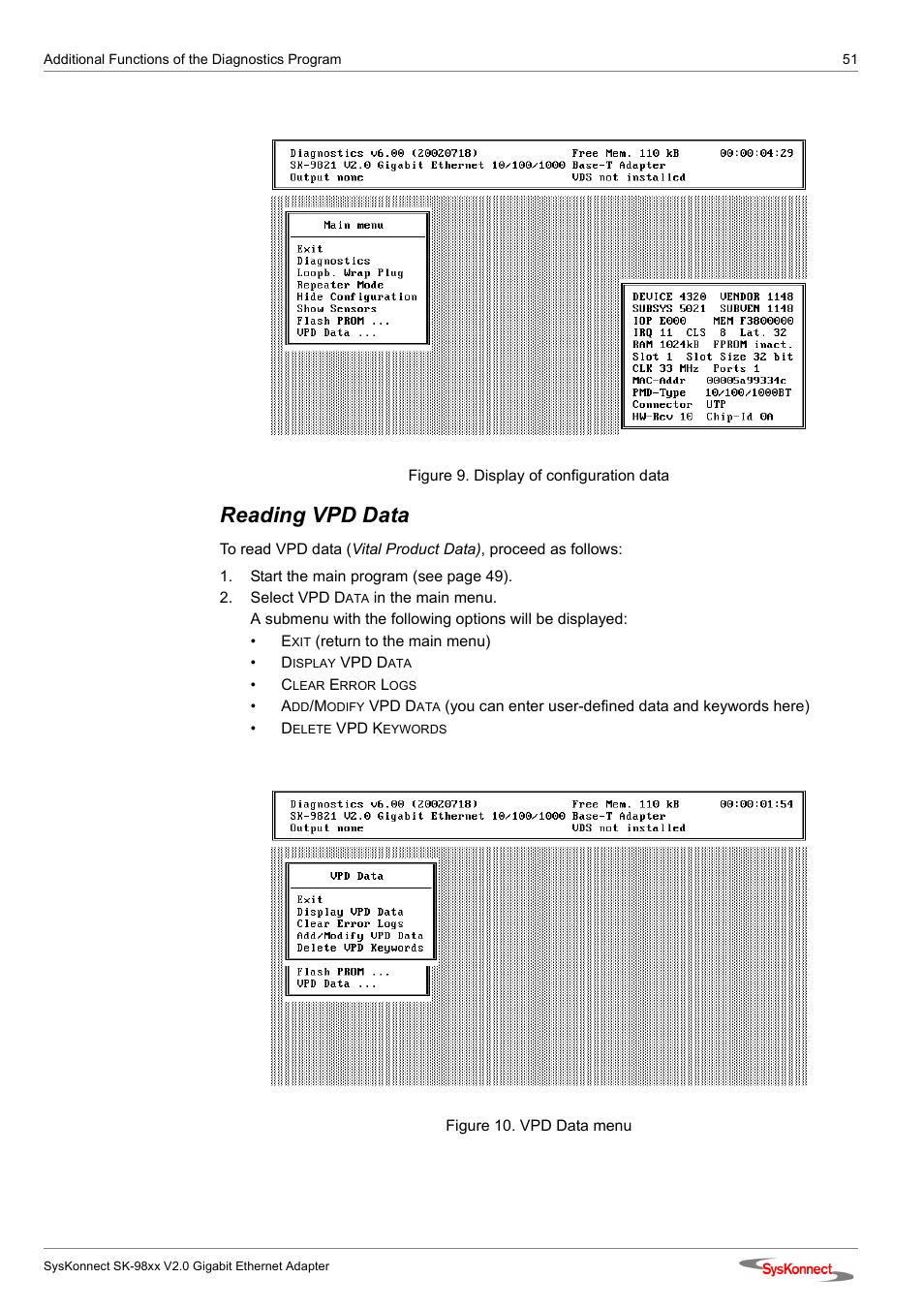 Additional Functions of the Diagnostics Program 51

Diagnostics v6.00 (20020718) Free Mem. 110 kB 00:00:04:29
SK-9821 V2.0 Gigabit Ethernet 10/100/1000 Base-T Adapter
Output none VDS not installed

Main menu

Exit
Diagnostics
Loopb. Wrap Plug
Repeater Mode
Hide Configuration
Show Sensors
Flash PROM ...
VPD Data ...

DEVICE 4320 VENDOR 1148
SUBSYS 5021 SUBVEN 1148
IOP E000 MEM F3800000
IRQ 11 CLS 8 Lat. 32
RAM 1024kB FPROM inact.
Slot 1 Slot Size 32 bit
CLK 33 MHz Ports 1
MAC-Addr 00005a99334c
PMD-Type 10/100/1000BT
Connector UTP
HW-Rev 10 Chip-Id 0A

Figure 9. Display of configuration data

Reading VPD Data

To read VPD data (Vital Product Data), proceed as follows:

1. Start the main program (see page 49).
2. Select VPD DATA in the main menu.
A submenu with the following options will be displayed:
• EXIT (return to the main menu)
• DISPLAY VPD DATA
• CLEAR ERROR LOGS
• ADD/MODIFY VPD DATA (you can enter user-defined data and keywords here)
• DELETE VPD KEYWORDS

Diagnostics v6.00 (20020718) Free Mem. 110 kB 00:00:01:54
SK-9821 V2.0 Gigabit Ethernet 10/100/1000 Base-T Adapter
Output none VDS not installed

VPD Data

Exit
Display VPD Data
Clear Error Logs
Add/Modify VPD Data
Delete VPD Keywords

Flash PROM ...
VPD Data ...

Figure 10. VPD Data menu

SysKonnect SK-98xx V2.0 Gigabit Ethernet Adapter
SysKonnect